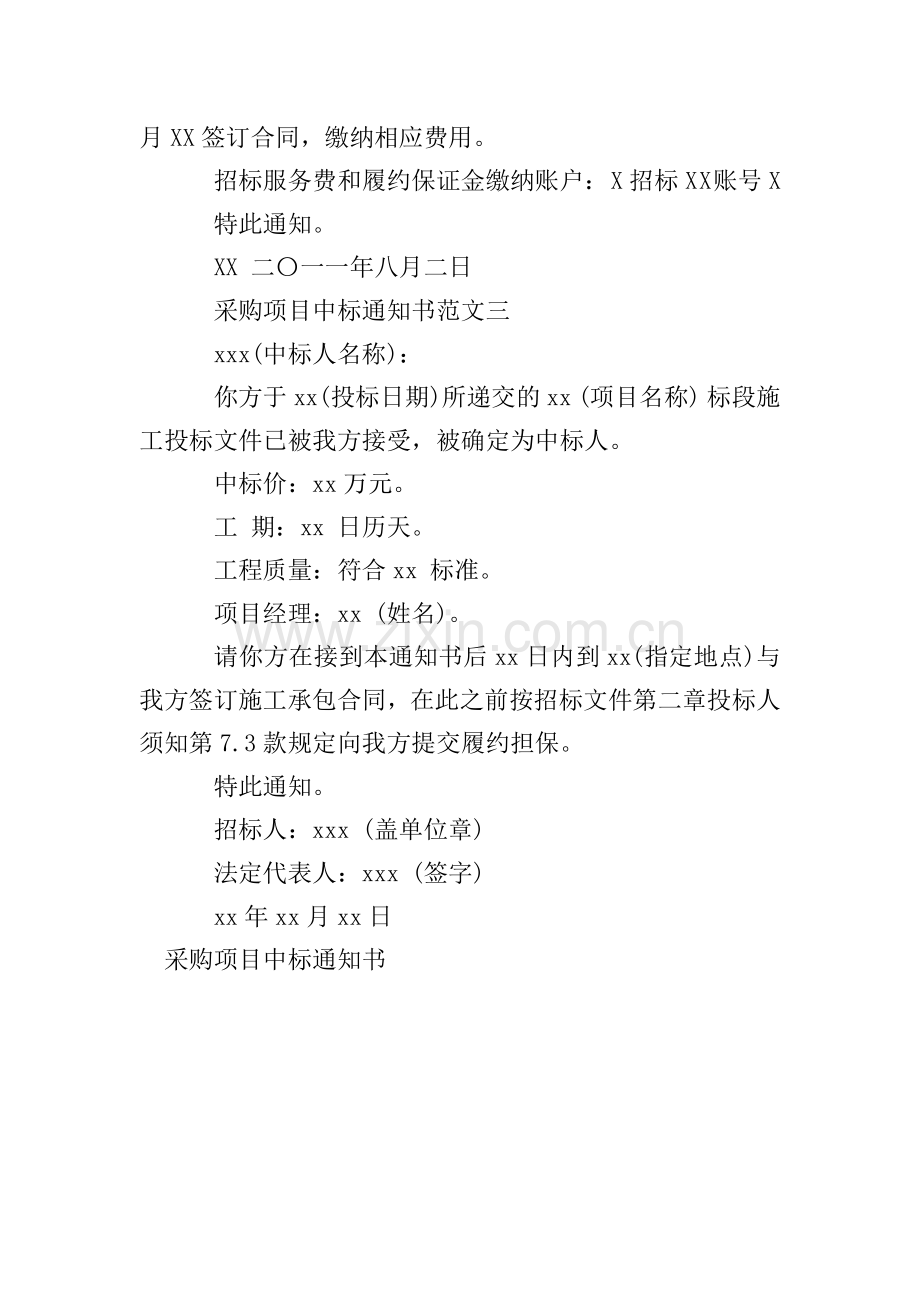 月 XX 签订合同，缴纳相应费用。

招标服务费和履约保证金缴纳账户：X 招标 XX账号 X

特此通知。

XX 二〇一一年八月二日

采购项目中标通知书范文三

xxx(中标人名称)：

你方于 xx(投标日期)所递交的 xx (项目名称) 标段施工投标文件已被我方接受，被确定为中标人。

中标价：xx 万元。

工 期：xx 日历天。

工程质量：符合 xx 标准。

项目经理：xx (姓名)。

请你方在接到本通知书后 xx 日内到 xx(指定地点)与我方签订施工承包合同，在此之前按招标文件第二章投标人须知第 7.3 款规定向我方提交履约担保。

特此通知。

招标人：xxx (盖单位章)

法定代表人：xxx (签字)

xx 年 xx 月 xx 日

采购项目中标通知书

www.zixin.com.cn